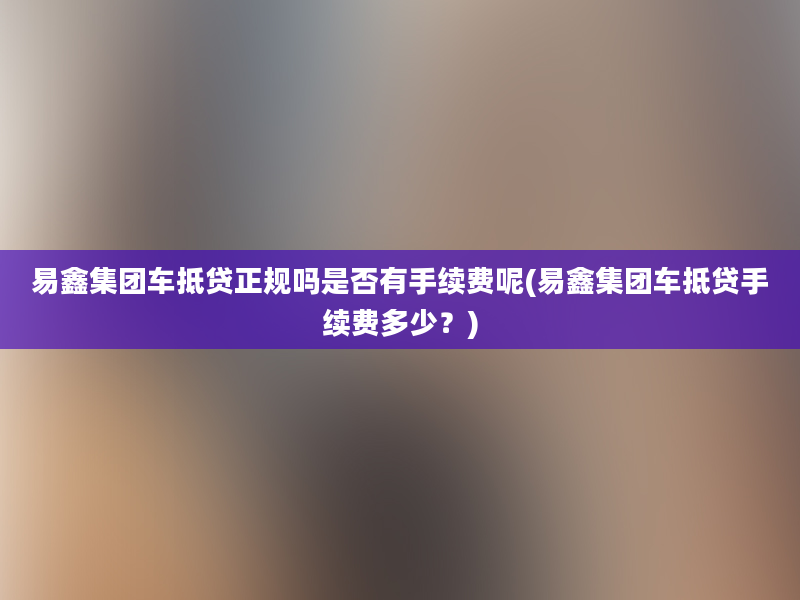 易鑫集团车抵贷正规吗是否有手续费呢(易鑫集团车抵贷手续费多少？)